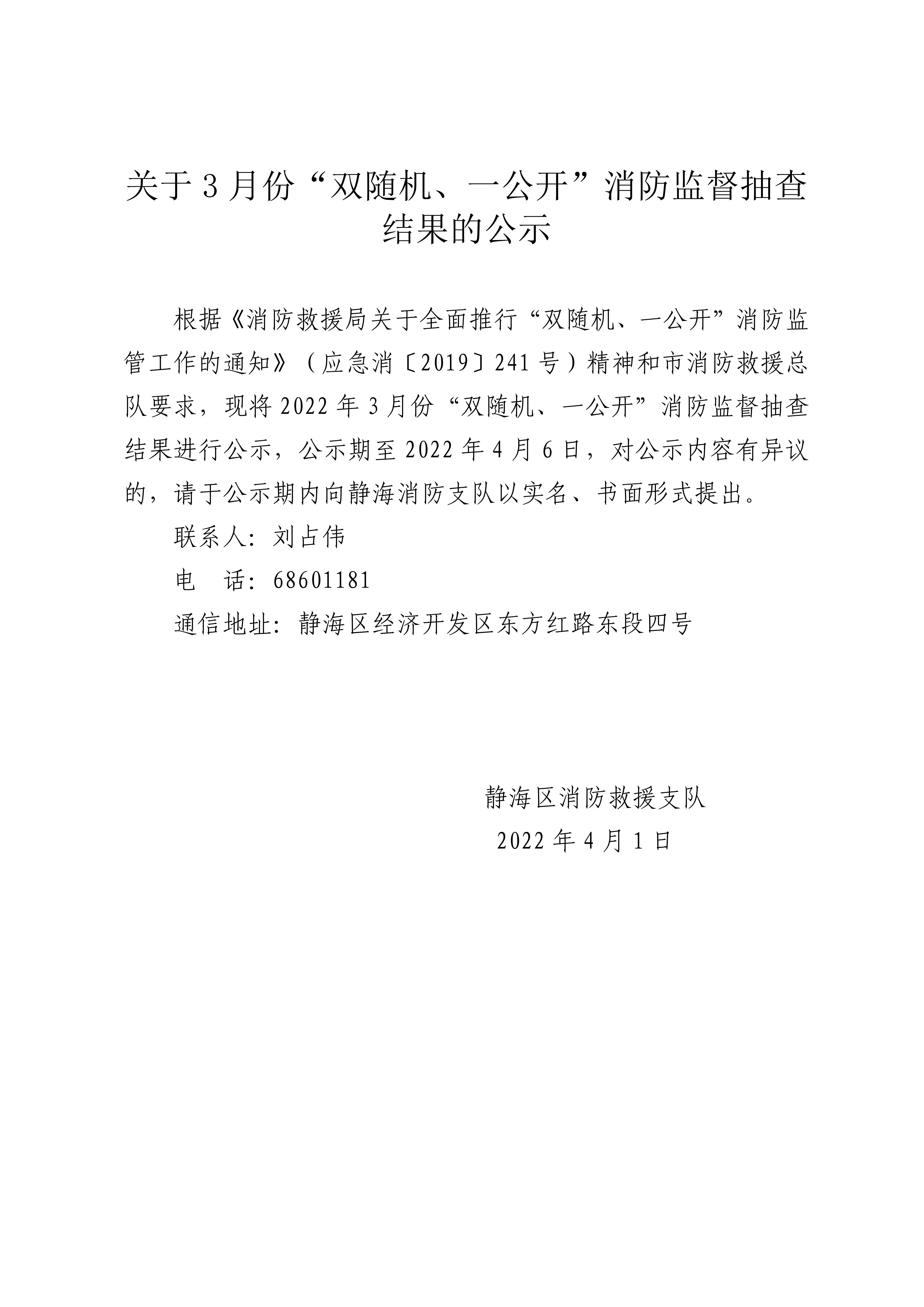 关于3月份“双随机、一公开”消防监督抽查结果的公示

根据《消防救援局关于全面推行“双随机、一公开”消防监管工作的通知》（应急消〔2019〕241号）精神和市消防救援总队要求，现将2022年3月份“双随机、一公开”消防监督抽查结果进行公示，公示期至2022年4月6日，对公示内容有异议的，请于公示期内向静海消防支队以实名、书面形式提出。

联系人：刘占伟

电　话：68601181

通信地址：静海区经济开发区东方红路东段四号

静海区消防救援支队
2022年4月1日